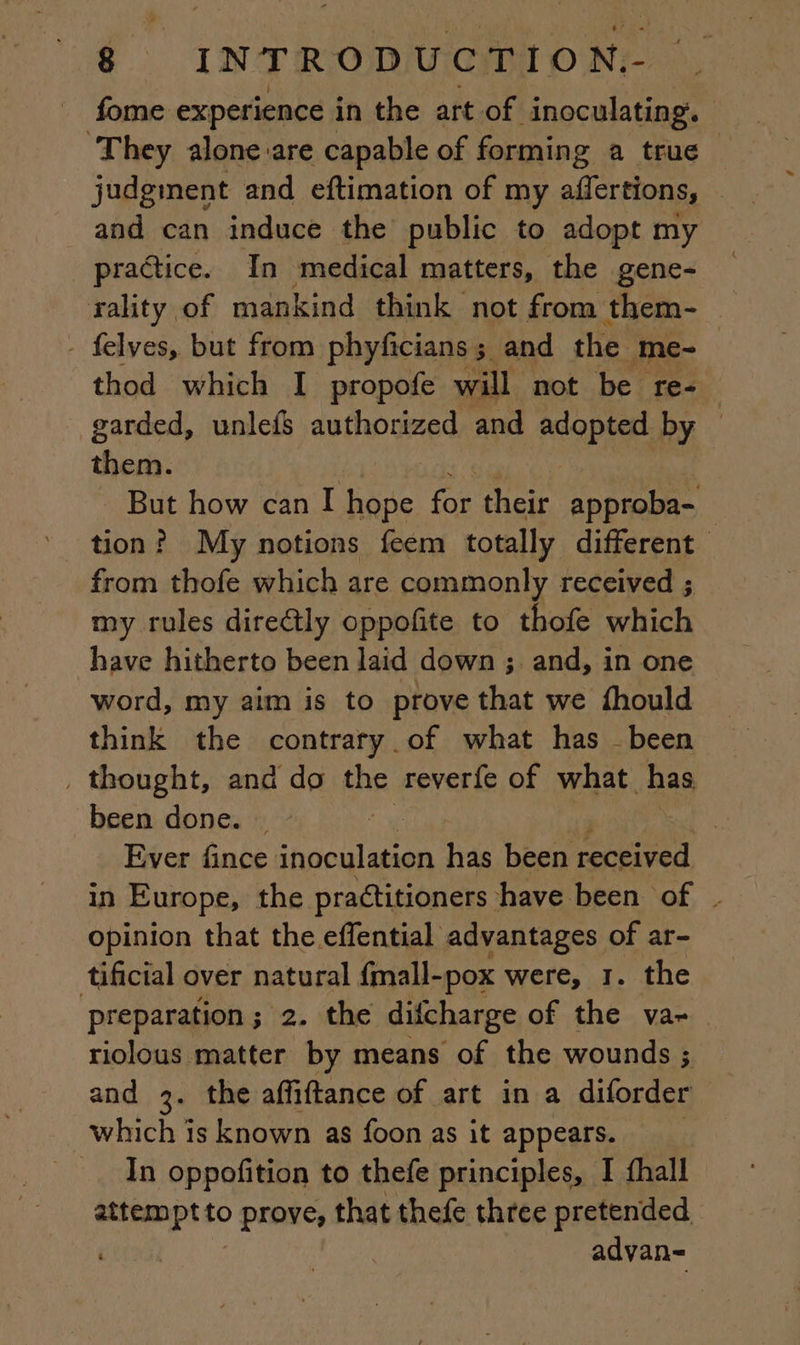 8 INTRODUCTION.

fome experience in the art of inoculating. They alone are capable of forming a true judgment and eftimation of my affertions, and can induce the public to adopt my practice. In medical matters, the generality of mankind think not from themfelves, but from phyficians; and the method which I propofe will not be regarded, unlefs authorized and adopted by them.

But how can I hope for their approbation? My notions feem totally different from thofe which are commonly received; my rules directly oppofite to thofe which have hitherto been laid down; and, in one word, my aim is to prove that we fhould think the contrary of what has been thought, and do the reverfe of what has been done.

Ever fince inoculation has been received in Europe, the practitioners have been of opinion that the effential advantages of artificial over natural fmall-pox were, 1. the preparation; 2. the difcharge of the variolous matter by means of the wounds; and 3. the affiftance of art in a diforder which is known as foon as it appears.

In oppofition to thefe principles, I fhall attempt to prove, that thefe three pretended advan-